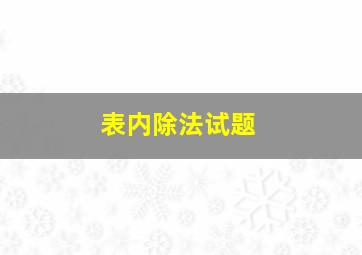 表内除法试题